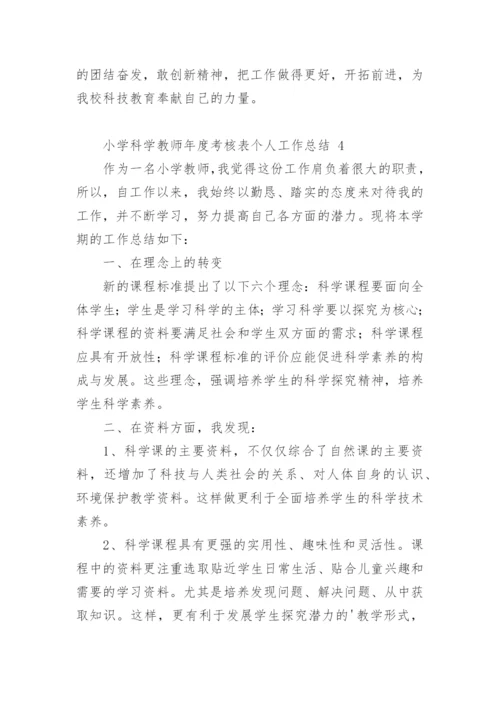 的团结奋发，敢创新精神，把工作做得更好，开拓前进，为我校科技教育奉献自己的力量。

小学科学教师年度考核表个人工作总结 4

作为一名小学教师，我觉得这份工作肩负着很大的职责，所以，自工作以来，我始终以勤恳、踏实的态度来对待我的工作，并不断学习，努力提高自己各方面的潜力。现将本学期的工作总结如下：

一、在理念上的转变

新的课程标准提出了以下六个理念：科学课程要面向全体学生；学生是学习科学的主体；学习科学要以探究为核心；科学课程的资料要满足社会和学生双方面的需求；科学课程应具有开放性；科学课程标准的评价应能促进科学素养的构成与发展。这些理念，强调培养学生的科学探究精神，培养学生科学素养。

二、在资料方面，我发现：

1、科学课的主要资料，不仅仅综合了自然课的主要资料，还增加了科技与人类社会的关系、对人体自身的认识、环境保护教学资料。这样做更利于全面培养学生的科学技术素养。

2、科学课程具有更强的实用性、趣味性和灵活性。课程中的资料更注重选取贴近学生日常生活、贴合儿童兴趣和需要的学习资料。尤其是培养发现问题、解决问题、从中获取知识。这样，更有利于发展学生探究潜力的'教学形式，